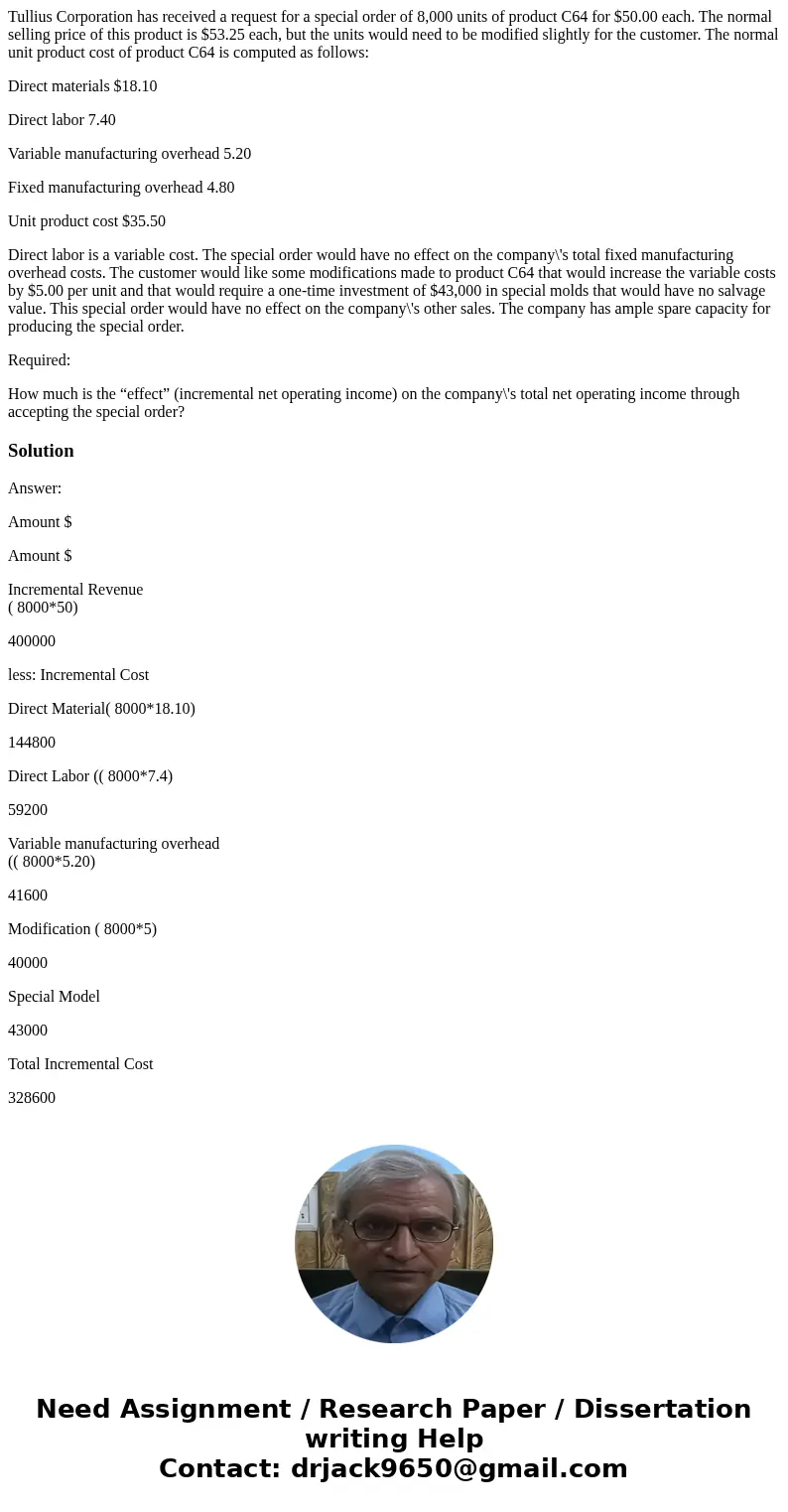 Tullius Corporation has received a request for a special order of 8,000 units of product C64 for $50.00 each. The normal selling price of this product is $53.25 each, but the units would need to be modified slightly for the customer. The normal unit product cost of product C64 is computed as follows:

Direct materials $18.10

Direct labor 7.40

Variable manufacturing overhead 5.20

Fixed manufacturing overhead 4.80

Unit product cost $35.50

Direct labor is a variable cost. The special order would have no effect on the company\'s total fixed manufacturing overhead costs. The customer would like some modifications made to product C64 that would increase the variable costs by $5.00 per unit and that would require a one-time investment of $43,000 in special molds that would have no salvage value. This special order would have no effect on the company\'s other sales. The company has ample spare capacity for producing the special order.

Required:

How much is the “effect” (incremental net operating income) on the company\'s total net operating income through accepting the special order?

Solution

Answer:

Amount $

Amount $

Incremental Revenue
( 8000*50)

400000

less: Incremental Cost

Direct Material( 8000*18.10)

144800

Direct Labor (( 8000*7.4)

59200

Variable manufacturing overhead
(( 8000*5.20)

41600

Modification ( 8000*5)

40000

Special Model

43000

Total Incremental Cost

328600

Need Assignment / Research Paper / Dissertation writing Help
Contact: drjack9650@gmail.com